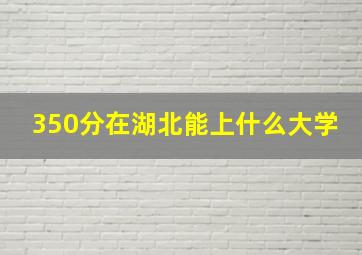 350分在湖北能上什么大学